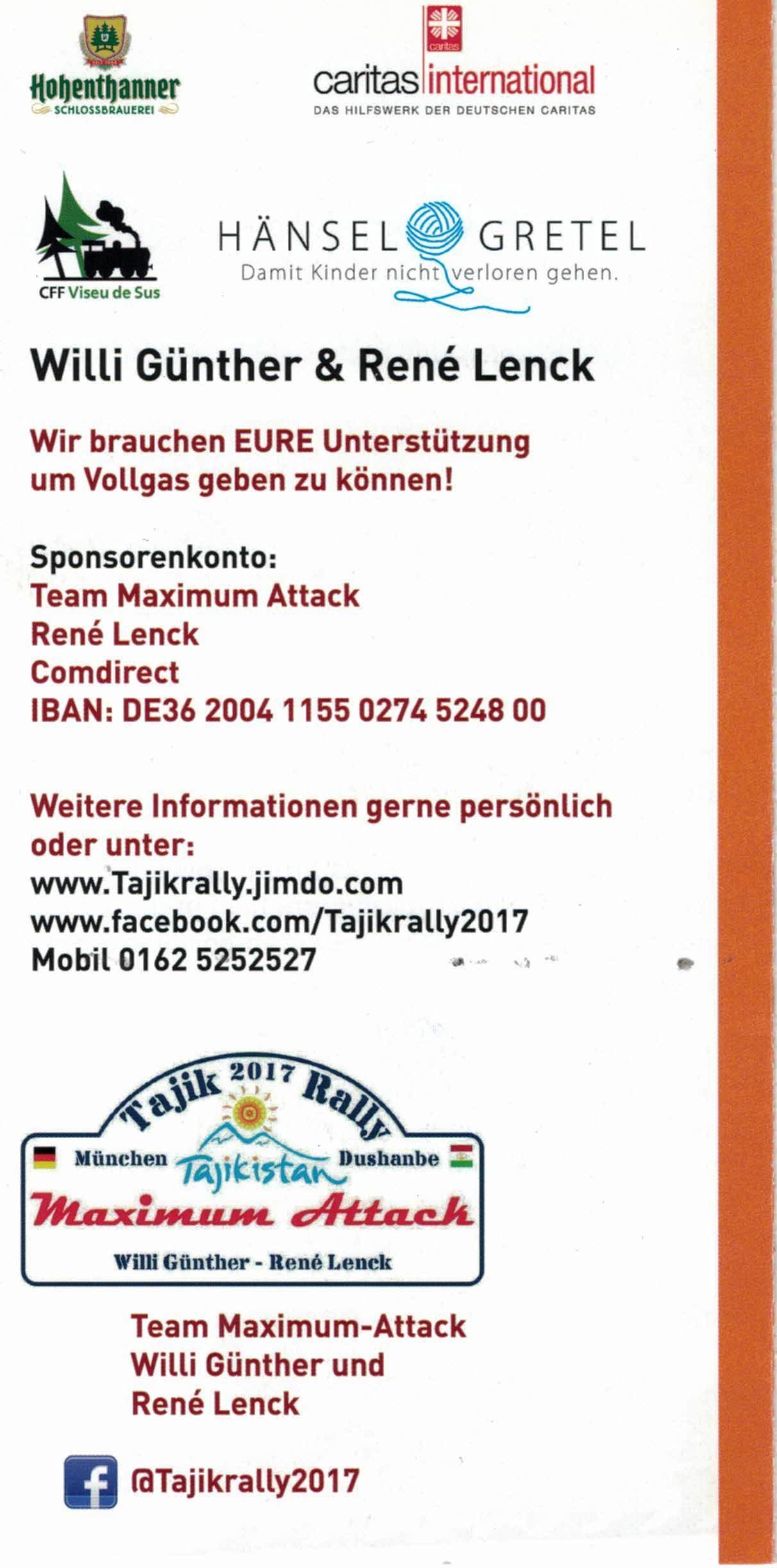 Hohenthanner
SCHLOSSBRAUEREI

caritas international
DAS HILFSWERK DER DEUTSCHEN CARITAS

CFF Viseu de Sus

HÄNSEL GRETEL
Damit Kinder nicht verloren gehen.

Willi Günther & René Lenck

Wir brauchen EURE Unterstützung um Vollgas geben zu können!

Sponsorenkonto:
Team Maximum Attack
René Lenck
Comdirect
IBAN: DE36 2004 1155 0274 5248 00

Weitere Informationen gerne persönlich oder unter:
www.Tajikrally.jimdo.com
www.facebook.com/Tajikrally2017
Mobil 0162 5252527

Tajik 2017 Rally
München
Tajikistan
Dushanbe
Maximum Attack
Willi Günther - René Lenck

Team Maximum-Attack
Willi Günther und
René Lenck

@Tajikrally2017